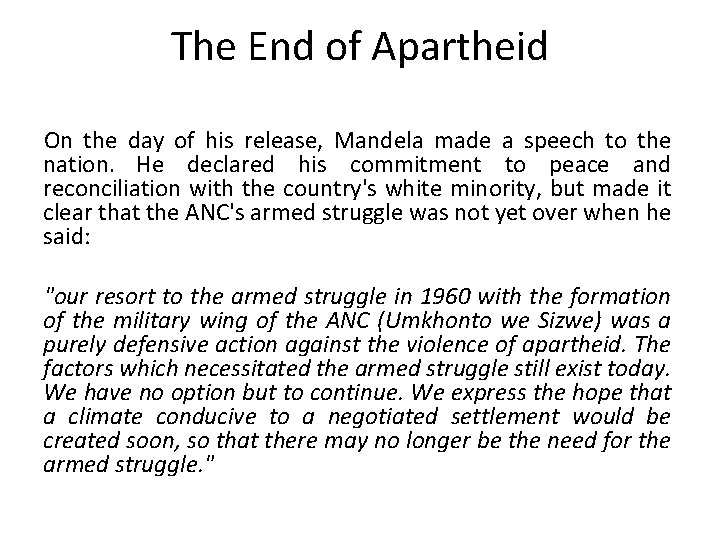 The End of Apartheid

On the day of his release, Mandela made a speech to the nation. He declared his commitment to peace and reconciliation with the country's white minority, but made it clear that the ANC's armed struggle was not yet over when he said:

"our resort to the armed struggle in 1960 with the formation of the military wing of the ANC (Umkhonto we Sizwe) was a purely defensive action against the violence of apartheid. The factors which necessitated the armed struggle still exist today. We have no option but to continue. We express the hope that a climate conducive to a negotiated settlement would be created soon, so that there may no longer be the need for the armed struggle."